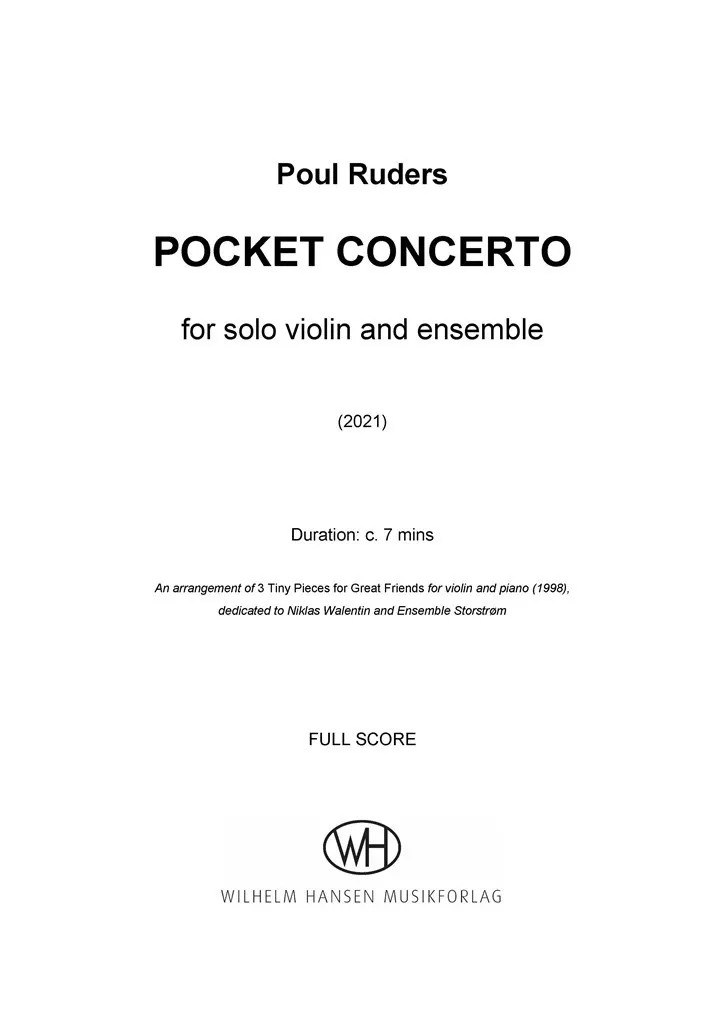 Poul Ruders

POCKET CONCERTO

for solo violin and ensemble

(2021)

Duration: c. 7 mins

An arrangement of 3 Tiny Pieces for Great Friends for violin and piano (1998), dedicated to Niklas Walentin and Ensemble Storstrøm

FULL SCORE

WH

WILHELM HANSEN MUSIKFORLAG